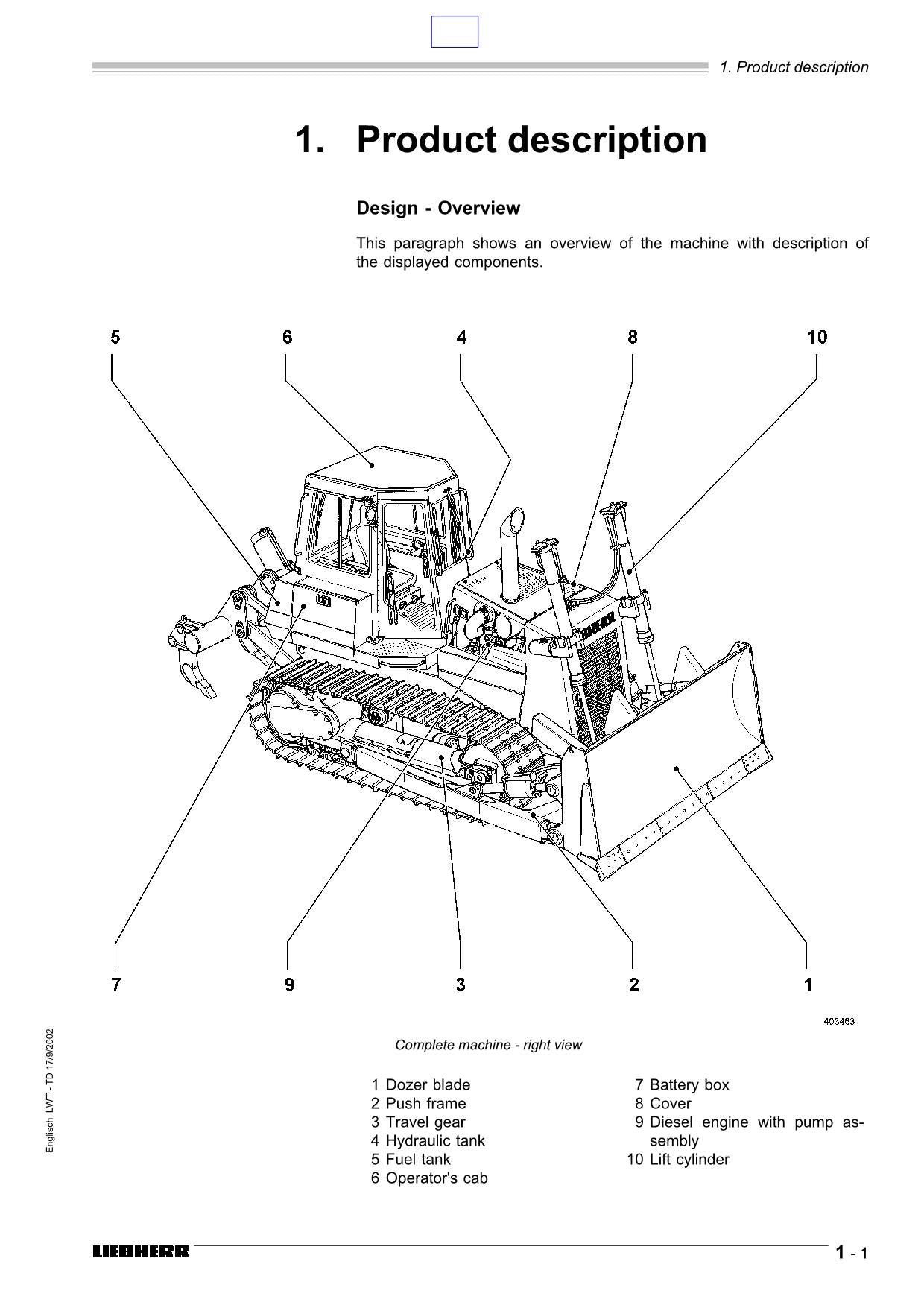 1. Product description

1. Product description

Design - Overview

This paragraph shows an overview of the machine with description of the displayed components.

5 6 4 8 10

7 9 3 2 1

403463

Complete machine - right view

1 Dozer blade
2 Push frame
3 Travel gear
4 Hydraulic tank
5 Fuel tank
6 Operator's cab

7 Battery box
8 Cover
9 Diesel engine with pump assembly
10 Lift cylinder

Englisch LWT - TD 17/9/2002

LIEBHERR

1 - 1